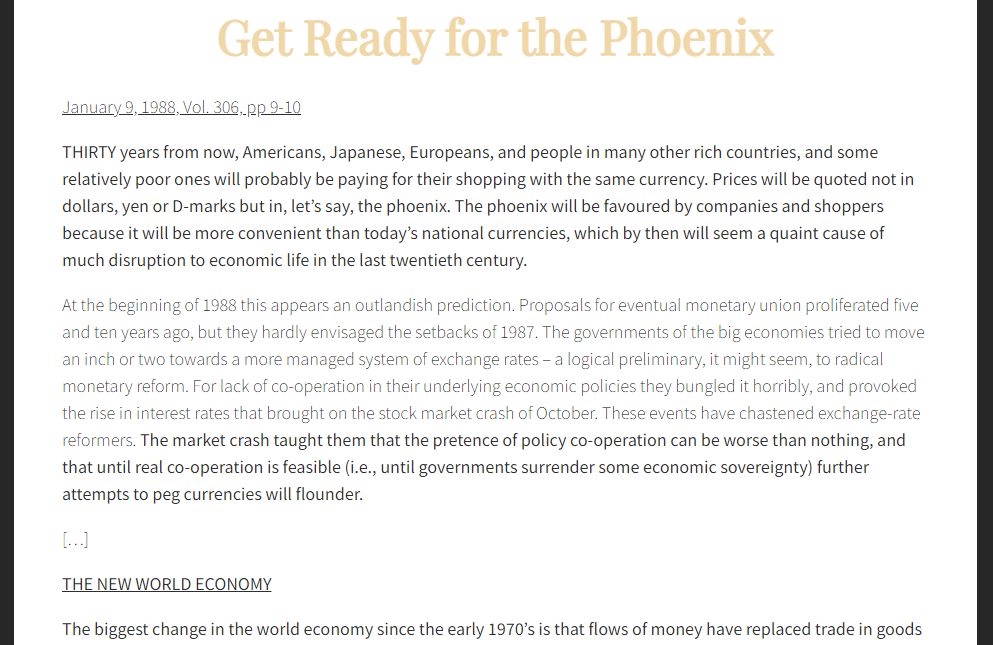 Get Ready for the Phoenix

January 9, 1988, Vol. 306, pp 9-10

THIRTY years from now, Americans, Japanese, Europeans, and people in many other rich countries, and some relatively poor ones will probably be paying for their shopping with the same currency. Prices will be quoted not in dollars, yen or D-marks but in, let's say, the phoenix. The phoenix will be favoured by companies and shoppers because it will be more convenient than today's national currencies, which by then will seem a quaint cause of much disruption to economic life in the last twentieth century.

At the beginning of 1988 this appears an outlandish prediction. Proposals for eventual monetary union proliferated five and ten years ago, but they hardly envisaged the setbacks of 1987. The governments of the big economies tried to move an inch or two towards a more managed system of exchange rates – a logical preliminary, it might seem, to radical monetary reform. For lack of co-operation in their underlying economic policies they bungled it horribly, and provoked the rise in interest rates that brought on the stock market crash of October. These events have chastened exchange-rate reformers. The market crash taught them that the pretence of policy co-operation can be worse than nothing, and that until real co-operation is feasible (i.e., until governments surrender some economic sovereignty) further attempts to peg currencies will flounder.

[…]

THE NEW WORLD ECONOMY

The biggest change in the world economy since the early 1970's is that flows of money have replaced trade in goods